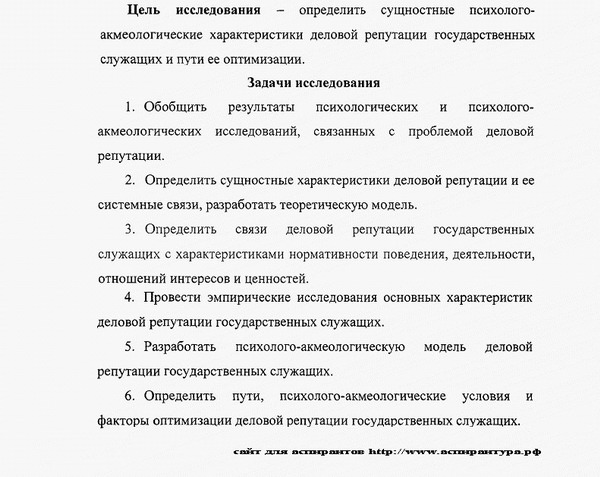 **Цель исследования** – определить сущностные психолого-акмеологические характеристики деловой репутации государственных служащих и пути ее оптимизации.

**Задачи исследования**

1. Обобщить результаты психологических и психолого-акмеологических исследований, связанных с проблемой деловой репутации.

2. Определить сущностные характеристики деловой репутации и ее системные связи, разработать теоретическую модель.

3. Определить связи деловой репутации государственных служащих с характеристиками нормативности поведения, деятельности, отношений интересов и ценностей.

4. Провести эмпирические исследования основных характеристик деловой репутации государственных служащих.

5. Разработать психолого-акмеологическую модель деловой репутации государственных служащих.

6. Определить пути, психолого-акмеологические условия и факторы оптимизации деловой репутации государственных служащих.

сайт для аспирантов http://www.аспирантура.рф